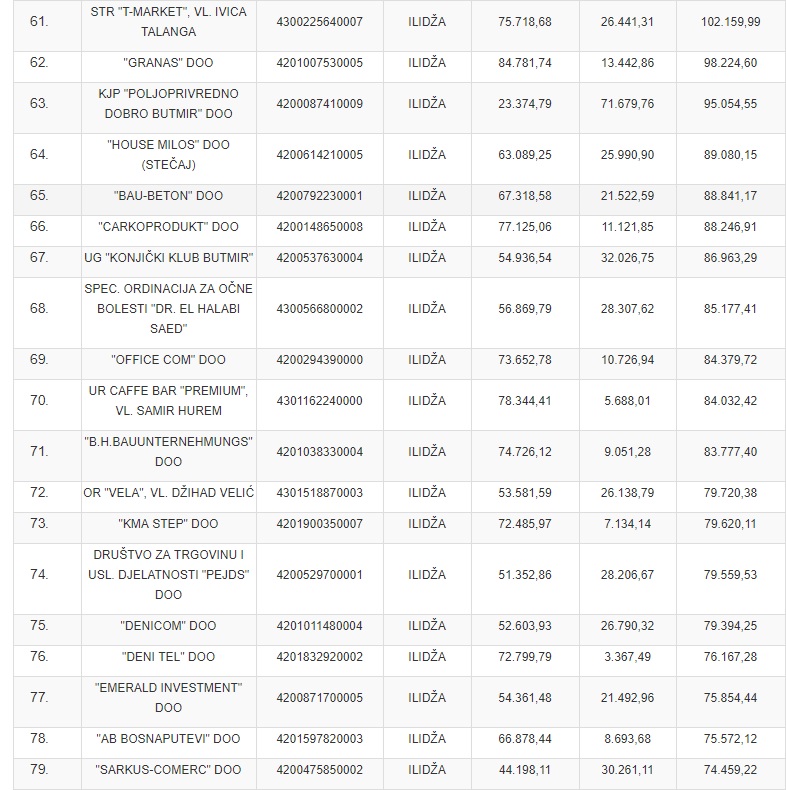 | | | | | | | |
|---|---|---|---|---|---|---|
| 61. | STR "T-MARKET", VL. IVICA TALANGA | 4300225640007 | ILIDŽA | 75.718,68 | 26.441,31 | 102.159,99 |
| 62. | "GRANAS" DOO | 4201007530005 | ILIDŽA | 84.781,74 | 13.442,86 | 98.224,60 |
| 63. | KJP "POLJOPRIVREDNO DOBRO BUTMIR" DOO | 4200087410009 | ILIDŽA | 23.374,79 | 71.679,76 | 95.054,55 |
| 64. | "HOUSE MILOS" DOO (STEČAJ) | 4200614210005 | ILIDŽA | 63.089,25 | 25.990,90 | 89.080,15 |
| 65. | "BAU-BETON" DOO | 4200792230001 | ILIDŽA | 67.318,58 | 21.522,59 | 88.841,17 |
| 66. | "CARKOPRODUKT" DOO | 4200148650008 | ILIDŽA | 77.125,06 | 11.121,85 | 88.246,91 |
| 67. | UG "KONJIČKI KLUB BUTMIR" | 4200537630004 | ILIDŽA | 54.936,54 | 32.026,75 | 86.963,29 |
| 68. | SPEC. ORDINACIJA ZA OČNE BOLESTI "DR. EL HALABI SAED" | 4300566800002 | ILIDŽA | 56.869,79 | 28.307,62 | 85.177,41 |
| 69. | "OFFICE COM" DOO | 4200294390000 | ILIDŽA | 73.652,78 | 10.726,94 | 84.379,72 |
| 70. | UR CAFFE BAR "PREMIUM", VL. SAMIR HUREM | 4301162240000 | ILIDŽA | 78.344,41 | 5.688,01 | 84.032,42 |
| 71. | "B.H.BAUUNTERNEHMUNGS" DOO | 4201038330004 | ILIDŽA | 74.726,12 | 9.051,28 | 83.777,40 |
| 72. | OR "VELA", VL. DŽIHAD VELIĆ | 4301518870003 | ILIDŽA | 53.581,59 | 26.138,79 | 79.720,38 |
| 73. | "KMA STEP" DOO | 4201900350007 | ILIDŽA | 72.485,97 | 7.134,14 | 79.620,11 |
| 74. | DRUŠTVO ZA TRGOVINU I USL. DJELATNOSTI "PEJDS" DOO | 4200529700001 | ILIDŽA | 51.352,86 | 28.206,67 | 79.559,53 |
| 75. | "DENICOM" DOO | 4201011480004 | ILIDŽA | 52.603,93 | 26.790,32 | 79.394,25 |
| 76. | "DENI TEL" DOO | 4201832920002 | ILIDŽA | 72.799,79 | 3.367,49 | 76.167,28 |
| 77. | "EMERALD INVESTMENT" DOO | 4200871700005 | ILIDŽA | 54.361,48 | 21.492,96 | 75.854,44 |
| 78. | "AB BOSNAPUTEVI" DOO | 4201597820003 | ILIDŽA | 66.878,44 | 8.693,68 | 75.572,12 |
| 79. | "SARKUS-COMERC" DOO | 4200475850002 | ILIDŽA | 44.198,11 | 30.261,11 | 74.459,22 |